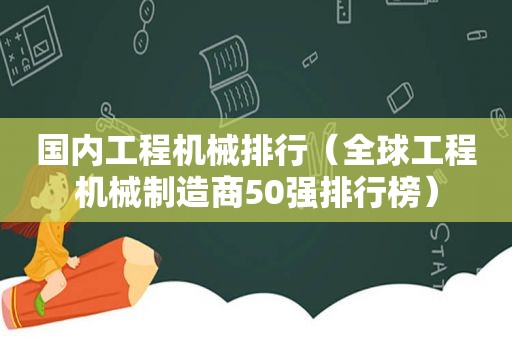 国内工程机械排行（全球工程机械制造商50强排行榜）

STAT